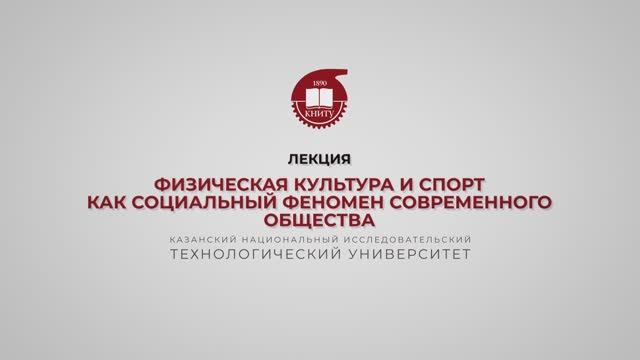 1890
КНИТУ

ЛЕКЦИЯ

ФИЗИЧЕСКАЯ КУЛЬТУРА И СПОРТ КАК СОЦИАЛЬНЫЙ ФЕНОМЕН СОВРЕМЕННОГО ОБЩЕСТВА

КАЗАНСКИЙ НАЦИОНАЛЬНЫЙ ИССЛЕДОВАТЕЛЬСКИЙ
ТЕХНОЛОГИЧЕСКИЙ УНИВЕРСИТЕТ